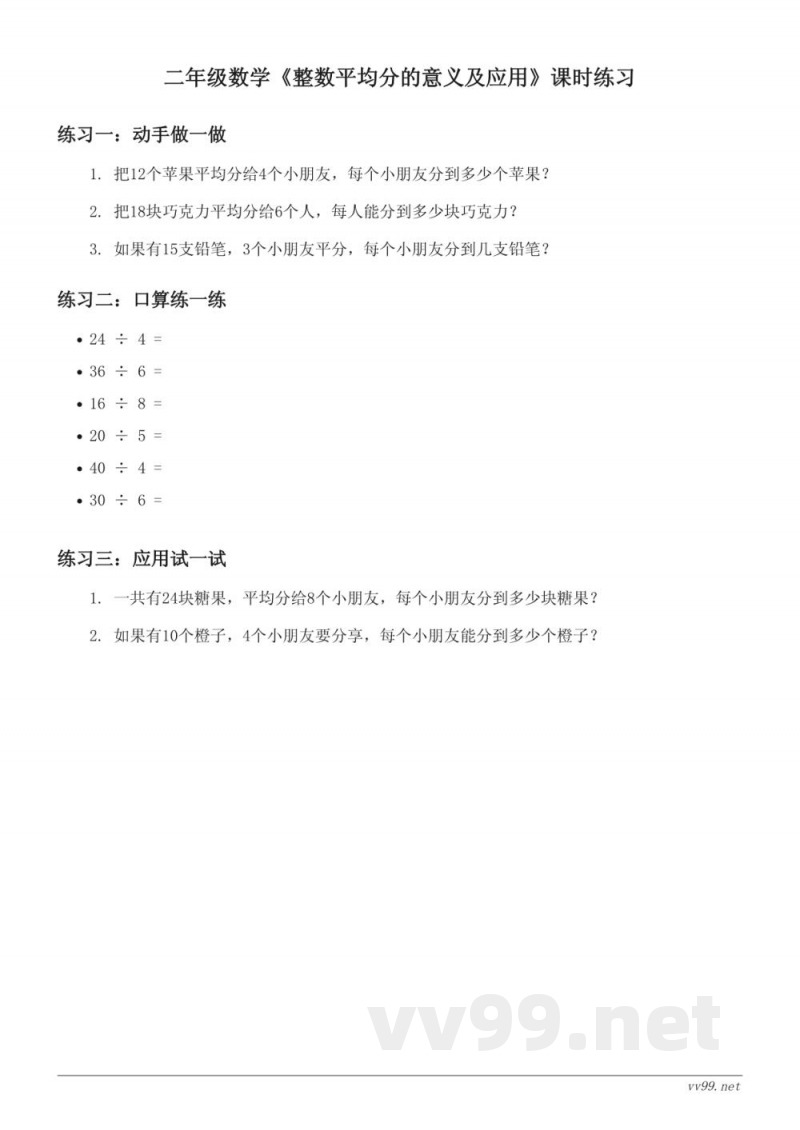 二年级数学《整数平均分的意义及应用》课时练习

练习一：动手做一做

1. 把12个苹果平均分给4个小朋友，每个小朋友分到多少个苹果？

2. 把18块巧克力平均分给6个人，每人能分到多少块巧克力？

3. 如果有15支铅笔，3个小朋友平分，每个小朋友分到几支铅笔？

练习二：口算练一练

• $24 \div 4 =$
• $36 \div 6 =$
• $16 \div 8 =$
• $20 \div 5 =$
• $40 \div 4 =$
• $30 \div 6 =$

练习三：应用试一试

1. 一共有24块糖果，平均分给8个小朋友，每个小朋友分到多少块糖果？

2. 如果有10个橙子，4个小朋友要分享，每个小朋友能分到多少个橙子？

vv99.net

vv99.net